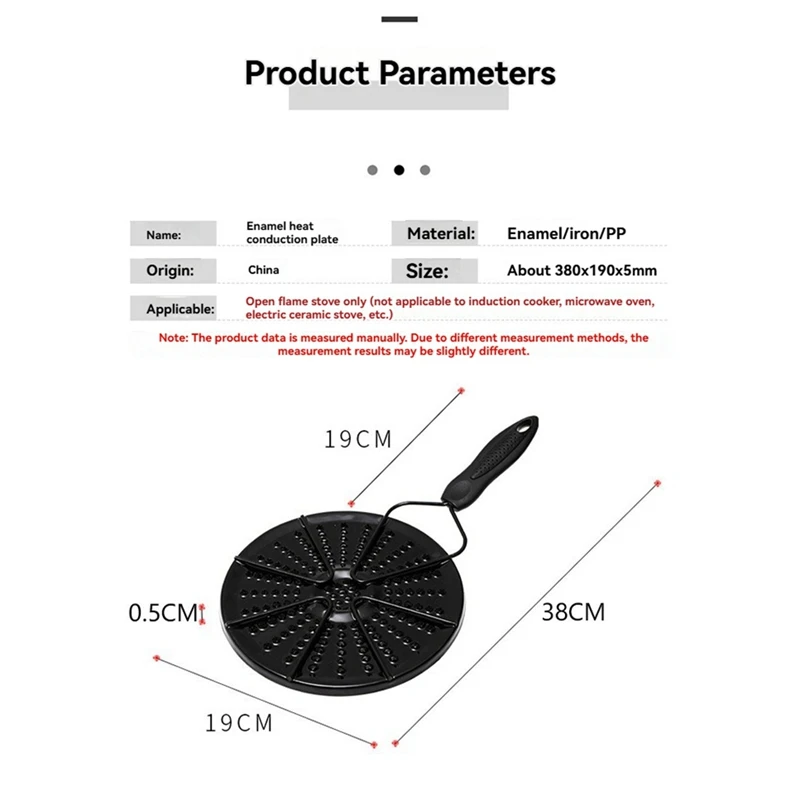 Product Parameters

Name: Enamel heat conduction plate

Material: Enamel/iron/PP

Origin: China

Size: About 380x190x5mm

Applicable: Open flame stove only (not applicable to induction cooker, microwave oven, electric ceramic stove, etc.)

Note: The product data is measured manually. Due to different measurement methods, the measurement results may be slightly different.

19CM

0.5CM

38CM

19CM